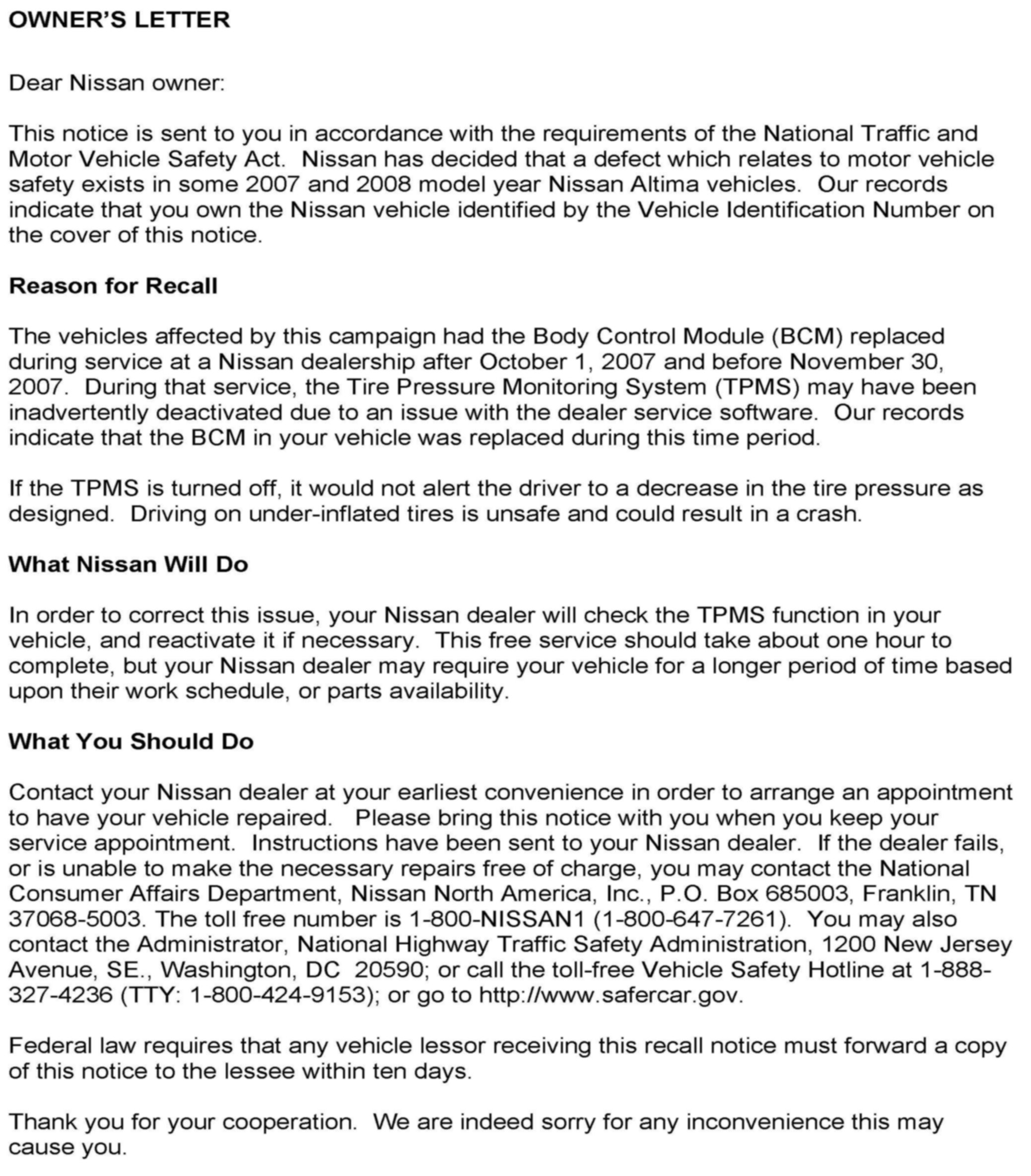 OWNER'S LETTER

Dear Nissan owner:

This notice is sent to you in accordance with the requirements of the National Traffic and Motor Vehicle Safety Act. Nissan has decided that a defect which relates to motor vehicle safety exists in some 2007 and 2008 model year Nissan Altima vehicles. Our records indicate that you own the Nissan vehicle identified by the Vehicle Identification Number on the cover of this notice.

Reason for Recall

The vehicles affected by this campaign had the Body Control Module (BCM) replaced during service at a Nissan dealership after October 1, 2007 and before November 30, 2007. During that service, the Tire Pressure Monitoring System (TPMS) may have been inadvertently deactivated due to an issue with the dealer service software. Our records indicate that the BCM in your vehicle was replaced during this time period.

If the TPMS is turned off, it would not alert the driver to a decrease in the tire pressure as designed. Driving on under-inflated tires is unsafe and could result in a crash.

What Nissan Will Do

In order to correct this issue, your Nissan dealer will check the TPMS function in your vehicle, and reactivate it if necessary. This free service should take about one hour to complete, but your Nissan dealer may require your vehicle for a longer period of time based upon their work schedule, or parts availability.

What You Should Do

Contact your Nissan dealer at your earliest convenience in order to arrange an appointment to have your vehicle repaired. Please bring this notice with you when you keep your service appointment. Instructions have been sent to your Nissan dealer. If the dealer fails, or is unable to make the necessary repairs free of charge, you may contact the National Consumer Affairs Department, Nissan North America, Inc., P.O. Box 685003, Franklin, TN 37068-5003. The toll free number is 1-800-NISSAN1 (1-800-647-7261). You may also contact the Administrator, National Highway Traffic Safety Administration, 1200 New Jersey Avenue, SE., Washington, DC 20590; or call the toll-free Vehicle Safety Hotline at 1-888-327-4236 (TTY: 1-800-424-9153); or go to http://www.safercar.gov.

Federal law requires that any vehicle lessor receiving this recall notice must forward a copy of this notice to the lessee within ten days.

Thank you for your cooperation. We are indeed sorry for any inconvenience this may cause you.